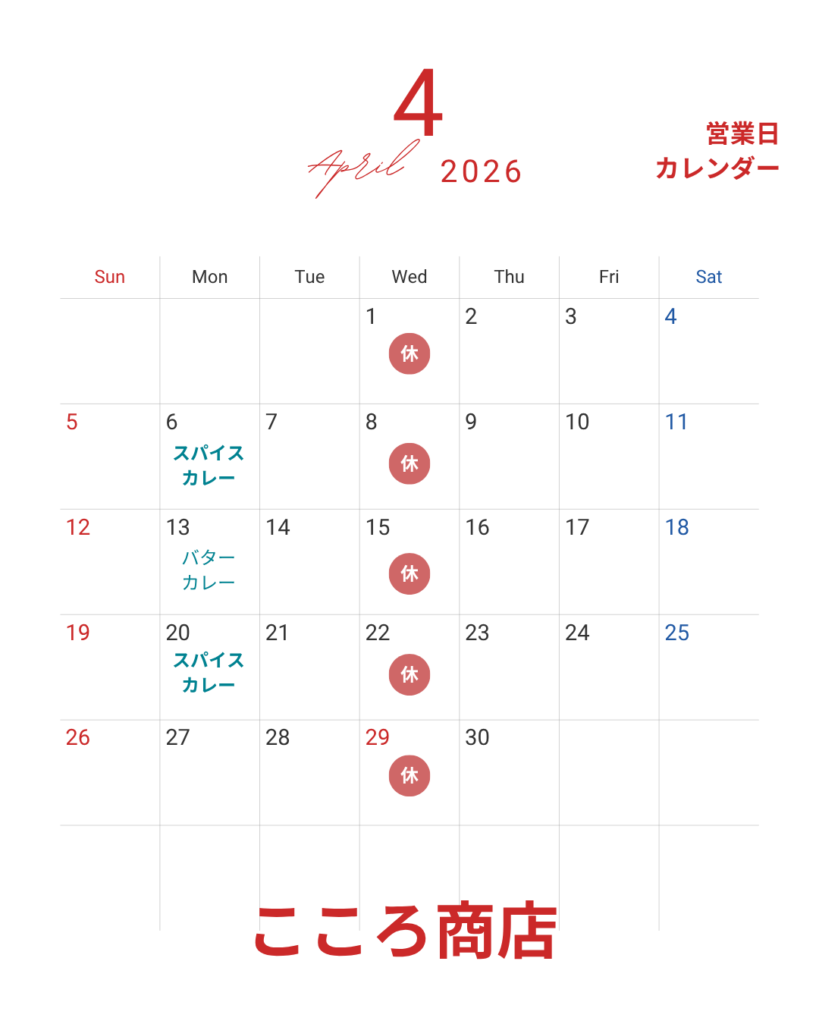 4

April 2026

営業日
カレンダー

| Sun | Mon | Tue | Wed | Thu | Fri | Sat |
|---|---|---|---|---|---|---|
| | | | 1 休 | 2 | 3 | 4 |
| 5 | 6 スパイスカレー | 7 | 8 休 | 9 | 10 | 11 |
| 12 | 13 バターカレー | 14 | 15 休 | 16 | 17 | 18 |
| 19 | 20 スパイスカレー | 21 | 22 休 | 23 | 24 | 25 |
| 26 | 27 | 28 | 29 休 | 30 | | |

こころ商店